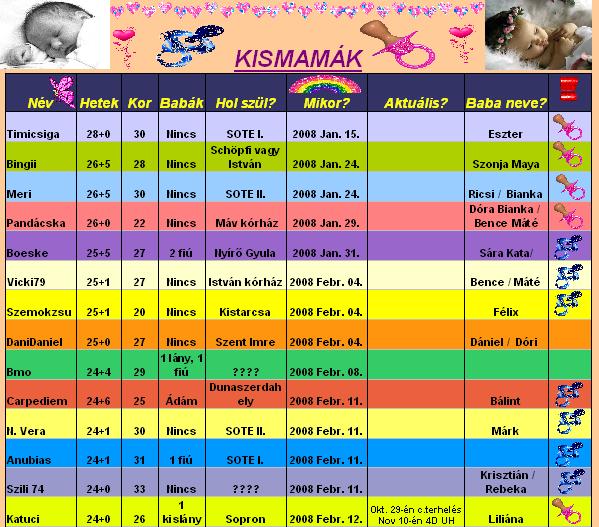 KISMAMÁK

| Név | Hetek | Kor | Babák | Hol szül? | Mikor? | Aktuális? | Baba neve? | |
|---|---|---|---|---|---|---|---|---|
| Timicsiga | 28+0 | 30 | Nincs | SOTE I. | 2008 Jan. 15. | | Eszter | |
| Bingii | 26+5 | 28 | Nincs | Schöpfi vagy István | 2008 Jan. 24. | | Szonja Maya | |
| Meri | 26+5 | 30 | Nincs | SOTE II. | 2008 Jan. 24. | | Ricsi / Bianka | |
| Pandácska | 26+0 | 22 | Nincs | Máv kórház | 2008 Jan. 29. | | Dóra Bianka / Bence Máté | |
| Boeske | 25+5 | 27 | 2 fiú | Nyírő Gyula | 2008 Jan. 31. | | Sára Kata/ | |
| Vicki79 | 25+1 | 27 | Nincs | István kórház | 2008 Febr. 04. | | Bence / Máté | |
| Szemokzsu | 25+1 | 20 | Nincs | Kistarcsa | 2008 Febr. 04. | | Félix | |
| DaniDaniel | 25+0 | 27 | Nincs | Szent Imre | 2008 Febr. 04. | | Dániel / Dóri | |
| Bmo | 24+4 | 29 | 1 lány, 1 fiú | ???? | 2008 Febr. 08. | | | |
| Carpediem | 24+6 | 25 | Ádám | Dunaszerdahely | 2008 Febr. 11. | | Bálint | |
| N. Vera | 24+1 | 30 | Nincs | SOTE II. | 2008 Febr. 11. | | Márk | |
| Anubias | 24+1 | 31 | 1 fiú | SOTE I. | 2008 Febr. 11. | | | |
| Szili 74 | 24+0 | 33 | Nincs | ???? | 2008 Febr. 11. | | Krisztián / Rebeka | |
| Katuci | 24+0 | 26 | 1 kislány | Sopron | 2008 Febr. 12. | Okt. 29-én c.terhelés Nov 10-én 4D UH | Liliána | |